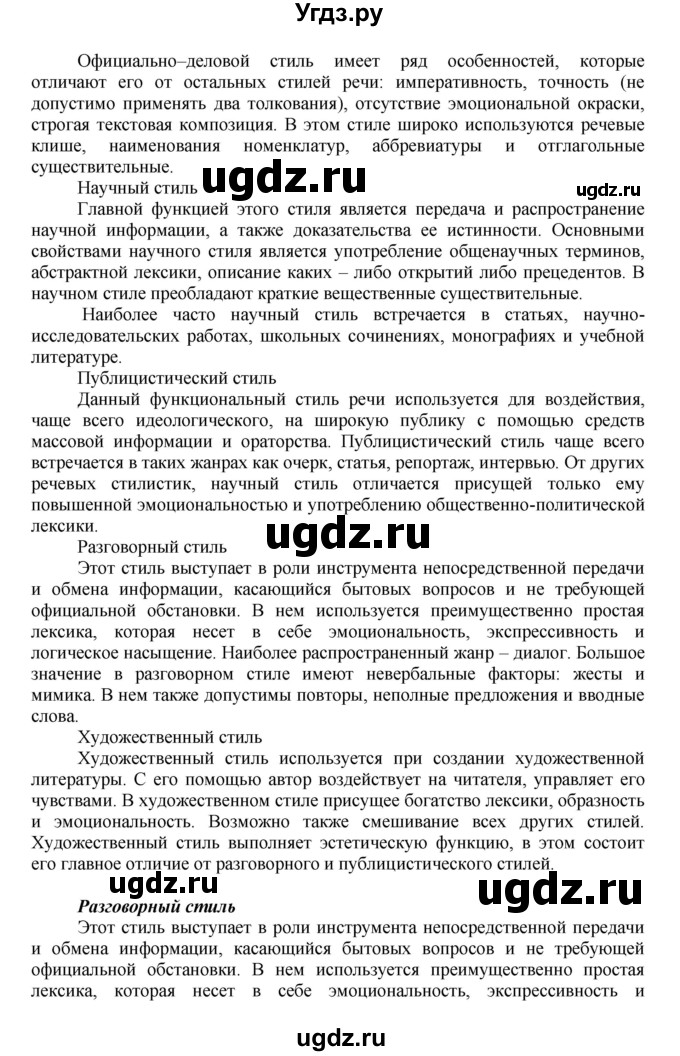 Угдз.ру

Официально–деловой стиль имеет ряд особенностей, которые отличают его от остальных стилей речи: императивность, точность (не допустимо применять два толкования), отсутствие эмоциональной окраски, строгая текстовая композиция. В этом стиле широко используются речевые клише, наименования номенклатур, аббревиатуры и отглагольные существительные.

Научный стиль ugdz.ru ugdz.ru

Главной функцией этого стиля является передача и распространение научной информации, а также доказательства ее истинности. Основными свойствами научного стиля является употребление общенаучных терминов, абстрактной лексики, описание каких – либо открытий либо прецедентов. В научном стиле преобладают краткие вещественные существительные.

Наиболее часто научный стиль встречается в статьях, научно-исследовательских работах, школьных сочинениях, монографиях и учебной литературе.

Публицистический стиль

Данный функциональный стиль речи используется для воздействия, чаще всего идеологического, на широкую публику с помощью средств массовой информации и ораторства. Публицистический стиль чаще всего встречается в таких жанрах как очерк, статья, репортаж, интервью. От других речевых стилистик, научный стиль отличается присущей только ему повышенной эмоциональностью и употреблению общественно-политической лексики.

ugdz.ru

Разговорный стиль

Этот стиль выступает в роли инструмента непосредственной передачи и обмена информации, касающийся бытовых вопросов и не требующей официальной обстановки. В нем используется преимущественно простая лексика, которая несет в себе эмоциональность, экспрессивность и логическое насыщение. Наиболее распространенный жанр – диалог. Большое значение в разговорном стиле имеют невербальные факторы: жесты и мимика. В нем также допустимы повторы, неполные предложения и вводные слова.

Художественный стиль

Художественный стиль используется при создании художественной литературы. С его помощью автор воздействует на читателя, управляет его чувствами. В художественном стиле присущее богатство лексики, образность и эмоциональность. Возможно также смешивание всех других стилей. Художественный стиль выполняет эстетическую функцию, в этом состоит его главное отличие от разговорного и публицистического стилей.

ugdz.ru ugdz.ru

Разговорный стиль

Этот стиль выступает в роли инструмента непосредственной передачи и обмена информации, касающийся бытовых вопросов и не требующей официальной обстановки. В нем используется преимущественно простая лексика, которая несет в себе эмоциональность, экспрессивность и

ugdz.ru